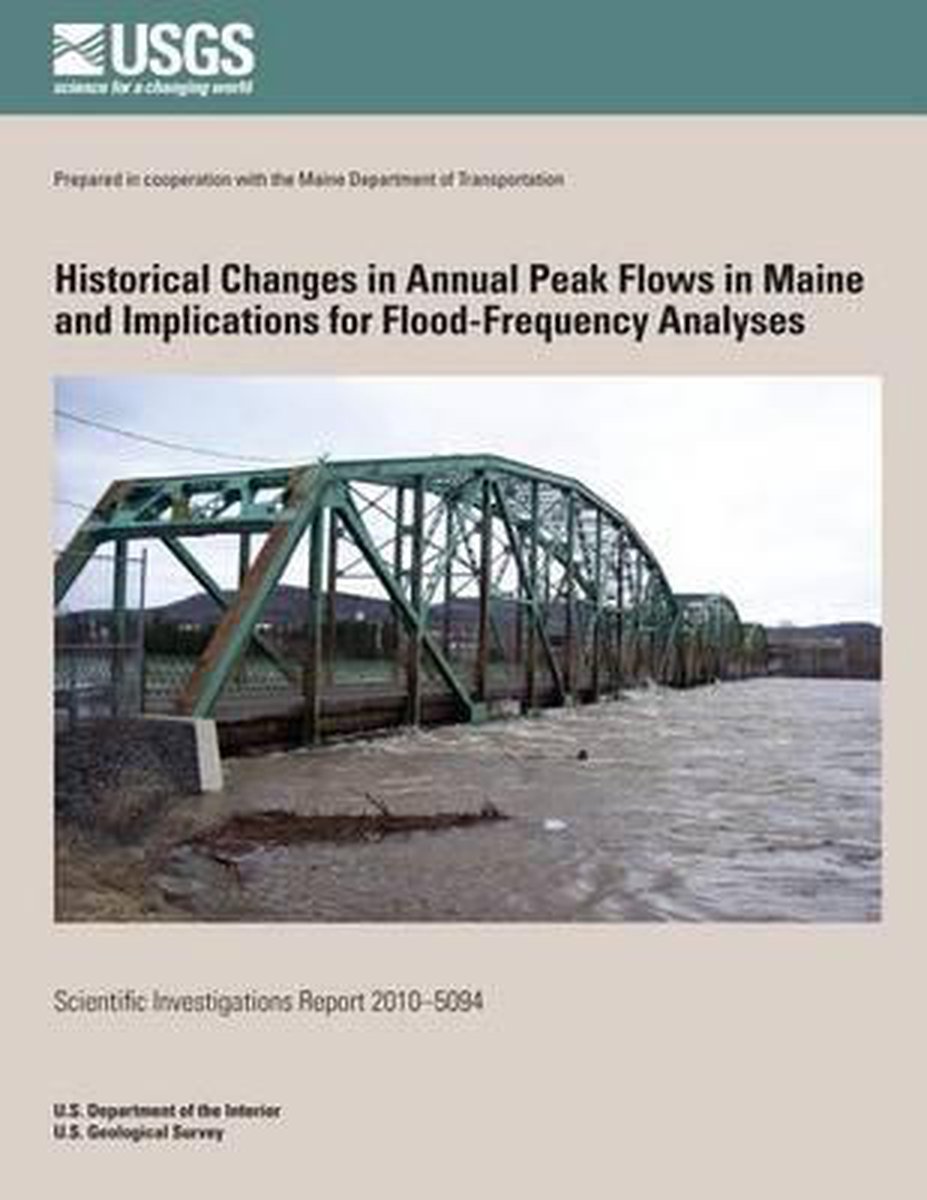 USGS
science for a changing world

Prepared in cooperation with the Maine Department of Transportation

Historical Changes in Annual Peak Flows in Maine and Implications for Flood-Frequency Analyses

Scientific Investigations Report 2010–5094

U.S. Department of the Interior
U.S. Geological Survey